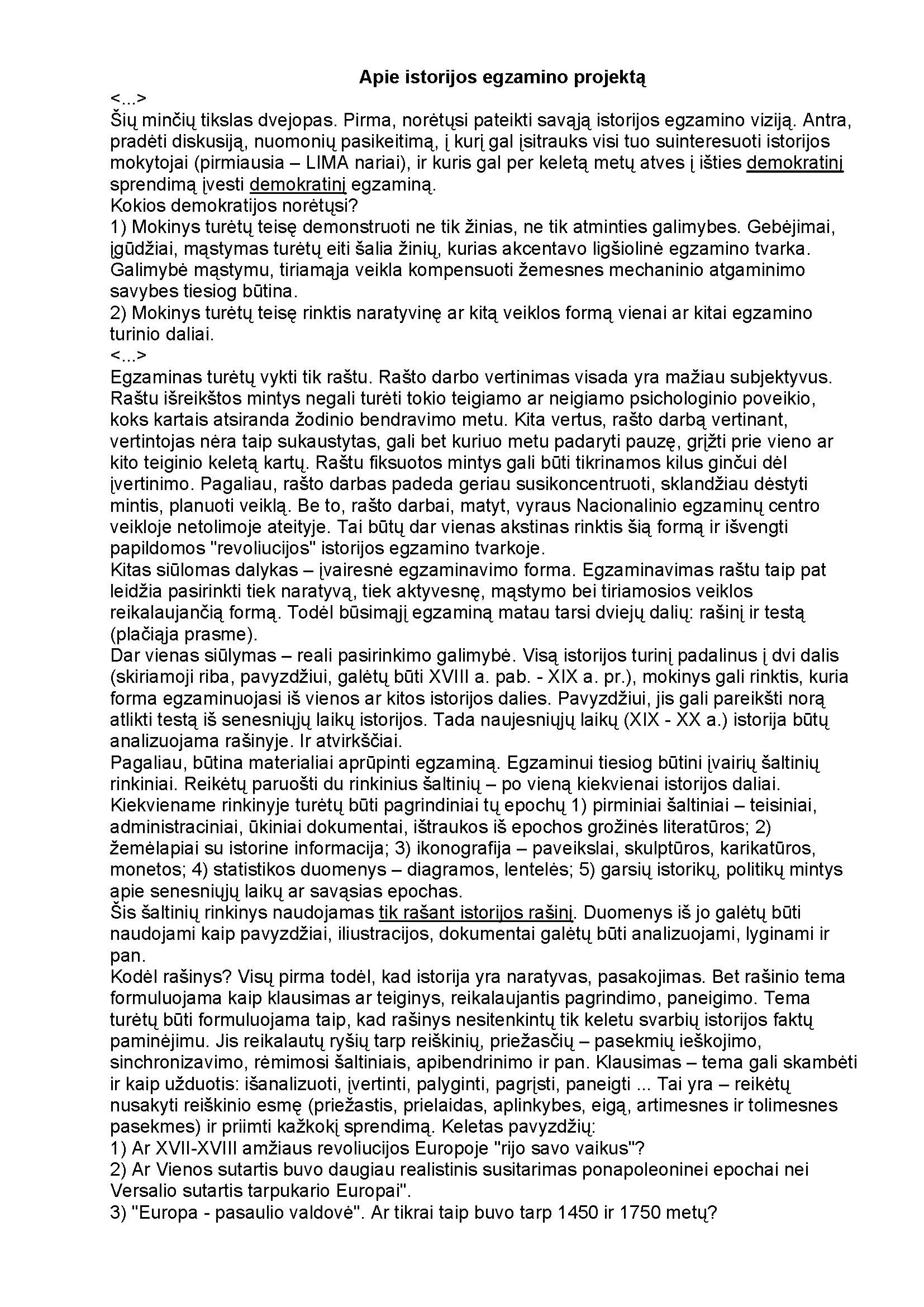 Apie istorijos egzamino projektą

<...>

Šių minčių tikslas dvejopas. Pirma, norėtųsi pateikti savąją istorijos egzamino viziją. Antra, pradėti diskusiją, nuomonių pasikeitimą, į kurį gal įsitrauks visi tuo suinteresuoti istorijos mokytojai (pirmiausia – LIMA nariai), ir kuris gal per keletą metų atves į išties demokratinį sprendimą įvesti demokratinį egzaminą.

Kokios demokratijos norėtųsi?

1) Mokinys turėtų teisę demonstruoti ne tik žinias, ne tik atminties galimybes. Gebėjimai, įgūdžiai, mąstymas turėtų eiti šalia žinių, kurias akcentavo ligšiolinė egzamino tvarka. Galimybė mąstymu, tiriamąja veikla kompensuoti žemesnes mechaninio atgaminimo savybes tiesiog būtina.

2) Mokinys turėtų teisę rinktis naratyvinę ar kitą veiklos formą vienai ar kitai egzamino turinio daliai.

<...>

Egzaminas turėtų vykti tik raštu. Rašto darbo vertinimas visada yra mažiau subjektyvus. Raštu išreikštos mintys negali turėti tokio teigiamo ar neigiamo psichologinio poveikio, koks kartais atsiranda žodinio bendravimo metu. Kita vertus, rašto darbą vertinant, vertintojas nėra taip sukaustytas, gali bet kuriuo metu padaryti pauzę, grįžti prie vieno ar kito teiginio keletą kartų. Raštu fiksuotos mintys gali būti tikrinamos kilus ginčui dėl įvertinimo. Pagaliau, rašto darbas padeda geriau susikoncentruoti, sklandžiau dėstyti mintis, planuoti veiklą. Be to, rašto darbai, matyt, vyraus Nacionalinio egzaminų centro veikloje netolimoje ateityje. Tai būtų dar vienas akstinas rinktis šią formą ir išvengti papildomos "revoliucijos" istorijos egzamino tvarkoje.

Kitas siūlomas dalykas – įvairesnė egzaminavimo forma. Egzaminavimas raštu taip pat leidžia pasirinkti tiek naratyvą, tiek aktyvesnę, mąstymo bei tiriamosios veiklos reikalaujančią formą. Todėl būsimąjį egzaminą matau tarsi dviejų dalių: rašinį ir testą (plačiąja prasme).

Dar vienas siūlymas – reali pasirinkimo galimybė. Visą istorijos turinį padalinus į dvi dalis (skiriamoji riba, pavyzdžiui, galėtų būti XVIII a. pab. - XIX a. pr.), mokinys gali rinktis, kuria forma egzaminuojasi iš vienos ar kitos istorijos dalies. Pavyzdžiui, jis gali pareikšti norą atlikti testą iš senesniųjų laikų istorijos. Tada naujesniųjų laikų (XIX - XX a.) istorija būtų analizuojama rašinyje. Ir atvirkščiai.

Pagaliau, būtina materialiai aprūpinti egzaminą. Egzaminui tiesiog būtini įvairių šaltinių rinkiniai. Reikėtų paruošti du rinkinius šaltinių – po vieną kiekvienai istorijos daliai. Kiekviename rinkinyje turėtų būti pagrindiniai tų epochų 1) pirminiai šaltiniai – teisiniai, administraciniai, ūkiniai dokumentai, ištraukos iš epochos grožinės literatūros; 2) žemėlapiai su istorine informacija; 3) ikonografija – paveikslai, skulptūros, karikatūros, monetos; 4) statistikos duomenys – diagramos, lentelės; 5) garsių istorikų, politikų mintys apie senesniųjų laikų ar savąsias epochas.

Šis šaltinių rinkinys naudojamas tik rašant istorijos rašinį. Duomenys iš jo galėtų būti naudojami kaip pavyzdžiai, iliustracijos, dokumentai galėtų būti analizuojami, lyginami ir pan.

Kodėl rašinys? Visų pirma todėl, kad istorija yra naratyvas, pasakojimas. Bet rašinio tema formuluojama kaip klausimas ar teiginys, reikalaujantis pagrindimo, paneigimo. Tema turėtų būti formuluojama taip, kad rašinys nesitenkintų tik keletu svarbių istorijos faktų paminėjimu. Jis reikalautų ryšių tarp reiškinių, priežasčių – pasekmių ieškojimo, sinchronizavimo, rėmimosi šaltiniais, apibendrinimo ir pan. Klausimas – tema gali skambėti ir kaip užduotis: išanalizuoti, įvertinti, palyginti, pagrįsti, paneigti ... Tai yra – reikėtų nusakyti reiškinio esmę (priežastis, prielaidas, aplinkybes, eigą, artimesnes ir tolimesnes pasekmes) ir priimti kažkokį sprendimą. Keletas pavyzdžių:

1) Ar XVII-XVIII amžiaus revoliucijos Europoje "rijo savo vaikus"?

2) Ar Vienos sutartis buvo daugiau realistinis susitarimas ponapoleoninei epochai nei Versalio sutartis tarpukario Europai".

3) "Europa - pasaulio valdovė". Ar tikrai taip buvo tarp 1450 ir 1750 metų?